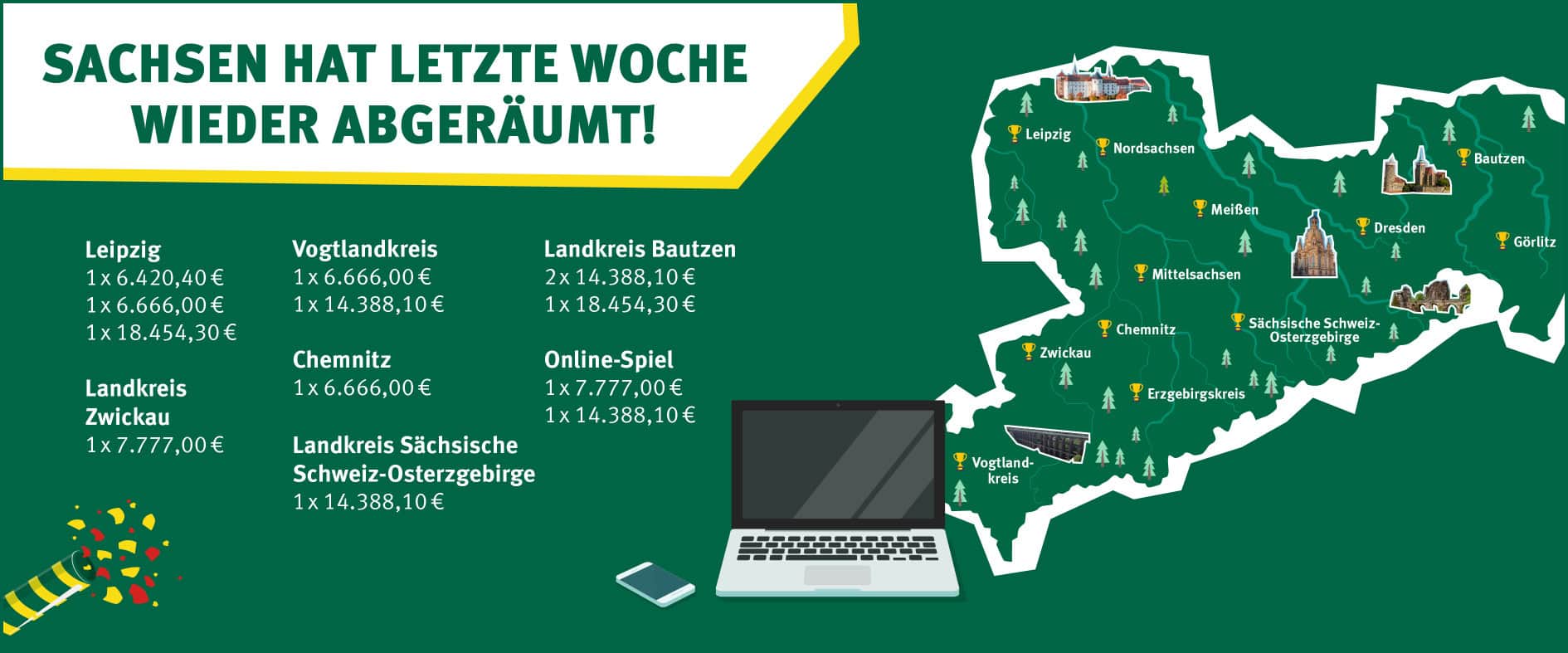 SACHSEN HAT LETZTE WOCHE WIEDER ABGERÄUMT!

Leipzig
1 x 6.420,40 €
1 x 6.666,00 €
1 x 18.454,30 €

Landkreis Zwickau
1 x 7.777,00 €

Vogtlandkreis
1 x 6.666,00 €
1 x 14.388,10 €

Chemnitz
1 x 6.666,00 €

Landkreis Sächsische Schweiz-Osterzgebirge
1 x 14.388,10 €

Landkreis Bautzen
2 x 14.388,10 €
1 x 18.454,30 €

Online-Spiel
1 x 7.777,00 €
1 x 14.388,10 €

Leipzig
Nordsachsen
Bautzen
Meißen
Dresden
Görlitz
Mittelsachsen
Chemnitz
Sächsische Schweiz-Osterzgebirge
Zwickau
Erzgebirgskreis
Vogtlandkreis